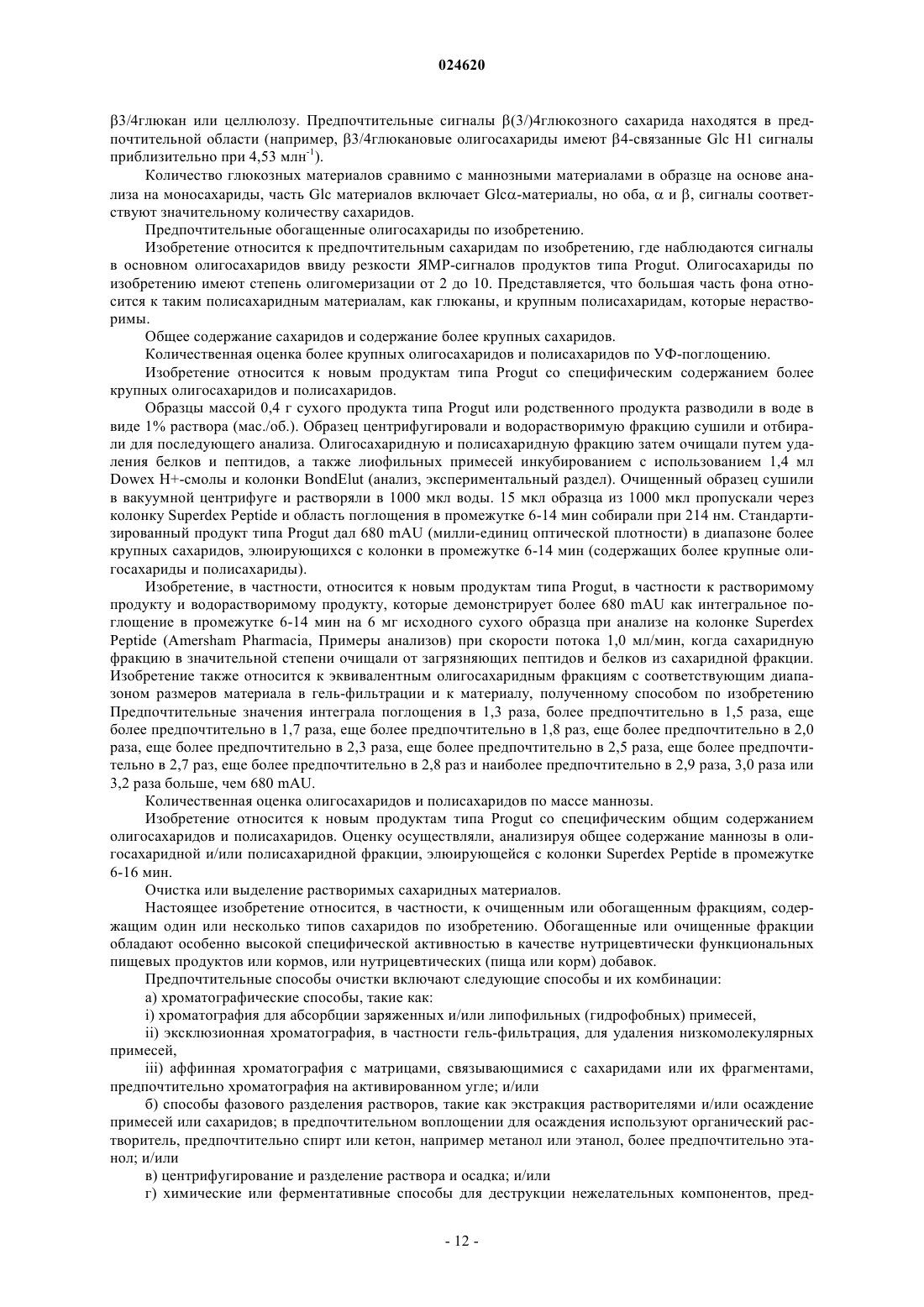 024620

β3/4глюкан или целлюлозу. Предпочтительные сигналы β(3/)4глюкозного сахарида находятся в предпочтительной области (например, β3/4глюкановые олигосахариды имеют β4-связанные Glc H1 сигналы приблизительно при 4,53 млн$^{-1}$).

Количество глюкозных материалов сравнимо с маннозными материалами в образце на основе анализа на моносахариды, часть Glc материалов включает Glcα-материалы, но оба, α и β, сигналы соответствуют значительному количеству сахаридов.

Предпочтительные обогащенные олигосахариды по изобретению.

Изобретение относится к предпочтительным сахаридам по изобретению, где наблюдаются сигналы в основном олигосахаридов ввиду резкости ЯМР-сигналов продуктов типа Progut. Олигосахариды по изобретению имеют степень олигомеризации от 2 до 10. Представляется, что большая часть фона относится к таким полисахаридным материалам, как глюканы, и крупным полисахаридам, которые нерастворимы.

Общее содержание сахаридов и содержание более крупных сахаридов.

Количественная оценка более крупных олигосахаридов и полисахаридов по УФ-поглощению.

Изобретение относится к новым продуктам типа Progut со специфическим содержанием более крупных олигосахаридов и полисахаридов.

Образцы массой 0,4 г сухого продукта типа Progut или родственного продукта разводили в воде в виде 1% раствора (мас./об.). Образец центрифугировали и водорастворимую фракцию сушили и отбирали для последующего анализа. Олигосахаридную и полисахаридную фракцию затем очищали путем удаления белков и пептидов, а также лиофильных примесей инкубированием с использованием 1,4 мл Dowex H+-смолы и колонки BondElut (анализ, экспериментальный раздел). Очищенный образец сушили в вакуумной центрифуге и растворяли в 1000 мкл воды. 15 мкл образца из 1000 мкл пропускали через колонку Superdex Peptide и область поглощения в промежутке 6-14 мин собирали при 214 нм. Стандартизированный продукт типа Progut дал 680 mAU (милли-единиц оптической плотности) в диапазоне более крупных сахаридов, элюирующихся с колонки в промежутке 6-14 мин (содержащих более крупные олигосахариды и полисахариды).

Изобретение, в частности, относится к новым продуктам типа Progut, в частности к растворимому продукту и водорастворимому продукту, которые демонстрирует более 680 mAU как интегральное поглощение в промежутке 6-14 мин на 6 мг исходного сухого образца при анализе на колонке Superdex Peptide (Amersham Pharmacia, Примеры анализов) при скорости потока 1,0 мл/мин, когда сахаридную фракцию в значительной степени очищали от загрязняющих пептидов и белков из сахаридной фракции. Изобретение также относится к эквивалентным олигосахаридным фракциям с соответствующим диапазоном размеров материала в гель-фильтрации и к материалу, полученному способом по изобретению Предпочтительные значения интеграла поглощения в 1,3 раза, более предпочтительно в 1,5 раза, еще более предпочтительно в 1,7 раза, еще более предпочтительно в 1,8 раз, еще более предпочтительно в 2,0 раза, еще более предпочтительно в 2,3 раза, еще более предпочтительно в 2,5 раза, еще более предпочтительно в 2,7 раз, еще более предпочтительно в 2,8 раз и наиболее предпочтительно в 2,9 раза, 3,0 раза или 3,2 раза больше, чем 680 mAU.

Количественная оценка олигосахаридов и полисахаридов по массе маннозы.

Изобретение относится к новым продуктам типа Progut со специфическим общим содержанием олигосахаридов и полисахаридов. Оценку осуществляли, анализируя общее содержание маннозы в олигосахаридной и/или полисахаридной фракции, элюирующейся с колонки Superdex Peptide в промежутке 6-16 мин.

Очистка или выделение растворимых сахаридных материалов.

Настоящее изобретение относится, в частности, к очищенным или обогащенным фракциям, содержащим один или несколько типов сахаридов по изобретению. Обогащенные или очищенные фракции обладают особенно высокой специфической активностью в качестве нутрицевтически функциональных пищевых продуктов или кормов, или нутрицевтических (пища или корм) добавок.

Предпочтительные способы очистки включают следующие способы и их комбинации:

а) хроматографические способы, такие как:

i) хроматография для абсорбции заряженных и/или липофильных (гидрофобных) примесей,

ii) эксклюзионная хроматография, в частности гель-фильтрация, для удаления низкомолекулярных примесей,

iii) аффинная хроматография с матрицами, связывающимися с сахаридами или их фрагментами, предпочтительно хроматография на активированном угле; и/или

б) способы фазового разделения растворов, такие как экстракция растворителями и/или осаждение примесей или сахаридов; в предпочтительном воплощении для осаждения используют органический растворитель, предпочтительно спирт или кетон, например метанол или этанол, более предпочтительно этанол; и/или

в) центрифугирование и разделение раствора и осадка; и/или

г) химические или ферментативные способы для деструкции нежелательных компонентов, пред-

- 12 -